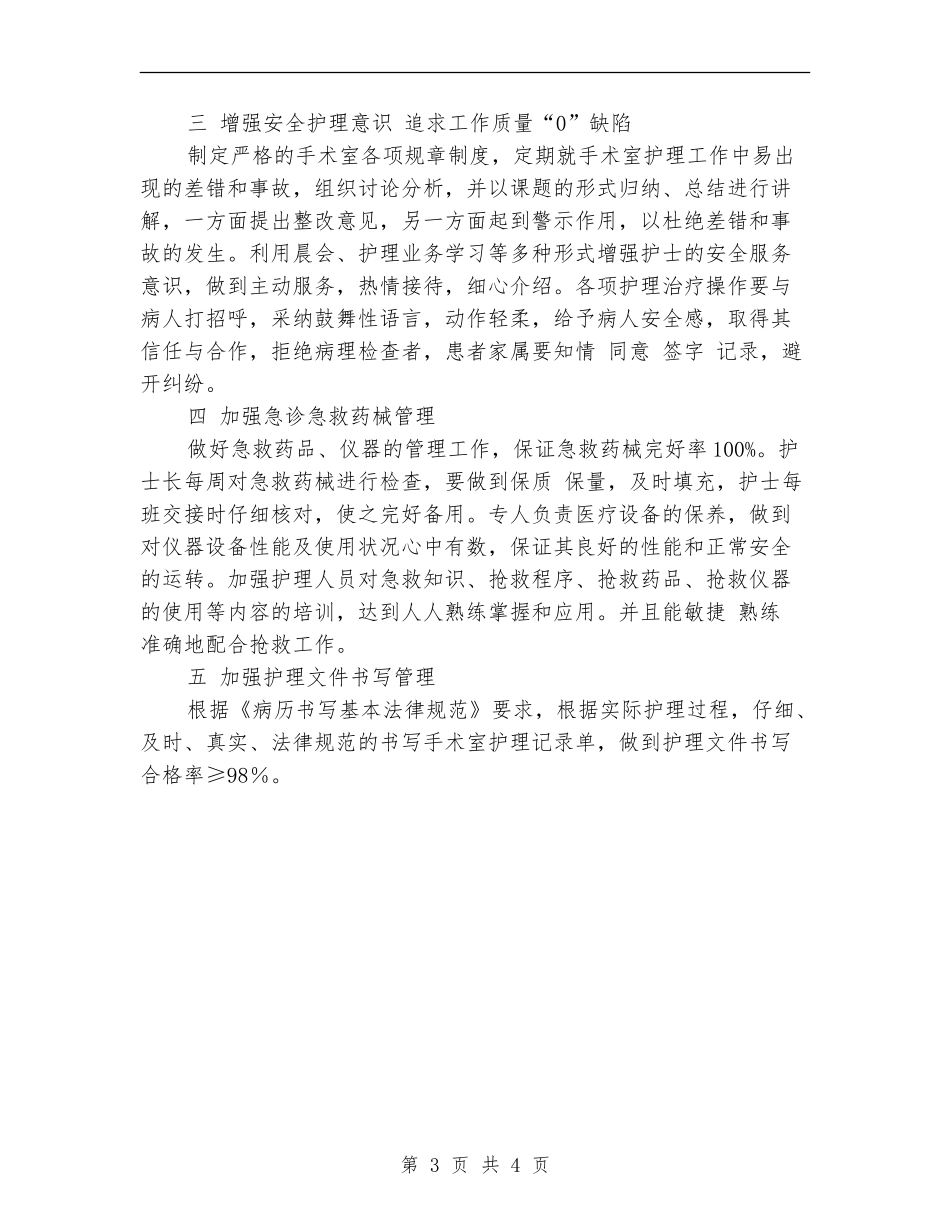 三 增强安全护理意识 追求工作质量“0”缺陷

制定严格的手术室各项规章制度，定期就手术室护理工作中易出现的差错和事故，组织讨论分析，并以课题的形式归纳、总结进行讲解，一方面提出整改意见，另一方面起到警示作用，以杜绝差错和事故的发生。利用晨会、护理业务学习等多种形式增强护士的安全服务意识，做到主动服务，热情接待，细心介绍。各项护理治疗操作要与病人打招呼，采纳鼓舞性语言，动作轻柔，给予病人安全感，取得其信任与合作，拒绝病理检查者，患者家属要知情 同意 签字 记录，避开纠纷。

四 加强急诊急救药械管理

做好急救药品、仪器的管理工作，保证急救药械完好率100%。护士长每周对急救药械进行检查，要做到保质 保量，及时填充，护士每班交接时仔细核对，使之完好备用。专人负责医疗设备的保养，做到对仪器设备性能及使用状况心中有数，保证其良好的性能和正常安全的运转。加强护理人员对急救知识、抢救程序、抢救药品、抢救仪器的使用等内容的培训，达到人人熟练掌握和应用。并且能敏捷 熟练 准确地配合抢救工作。

五 加强护理文件书写管理

根据《病历书写基本法律规范》要求，根据实际护理过程，仔细、及时、真实、法律规范的书写手术室护理记录单，做到护理文件书写合格率≥98%。

第 3 页 共 4 页